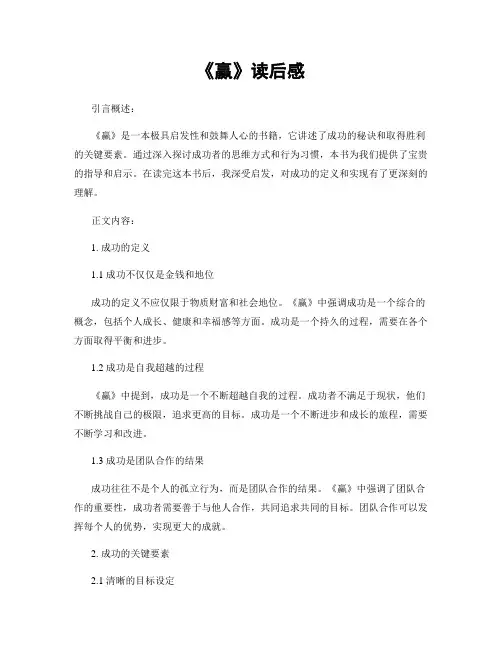 《赢》读后感

引言概述：

《赢》是一本极具启发性和鼓舞人心的书籍，它讲述了成功的秘诀和取得胜利的关键要素。通过深入探讨成功者的思维方式和行为习惯，本书为我们提供了宝贵的指导和启示。在读完这本书后，我深受启发，对成功的定义和实现有了更深刻的理解。

正文内容：

1. 成功的定义

1.1 成功不仅仅是金钱和地位

成功的定义不应仅限于物质财富和社会地位。《赢》中强调成功是一个综合的概念，包括个人成长、健康和幸福感等方面。成功是一个持久的过程，需要在各个方面取得平衡和进步。

1.2 成功是自我超越的过程

《赢》中提到，成功是一个不断超越自我的过程。成功者不满足于现状，他们不断挑战自己的极限，追求更高的目标。成功是一个不断进步和成长的旅程，需要不断学习和改进。

1.3 成功是团队合作的结果

成功往往不是个人的孤立行为，而是团队合作的结果。《赢》中强调了团队合作的重要性，成功者需要善于与他人合作，共同追求共同的目标。团队合作可以发挥每个人的优势，实现更大的成就。

2. 成功的关键要素

2.1 清晰的目标设定